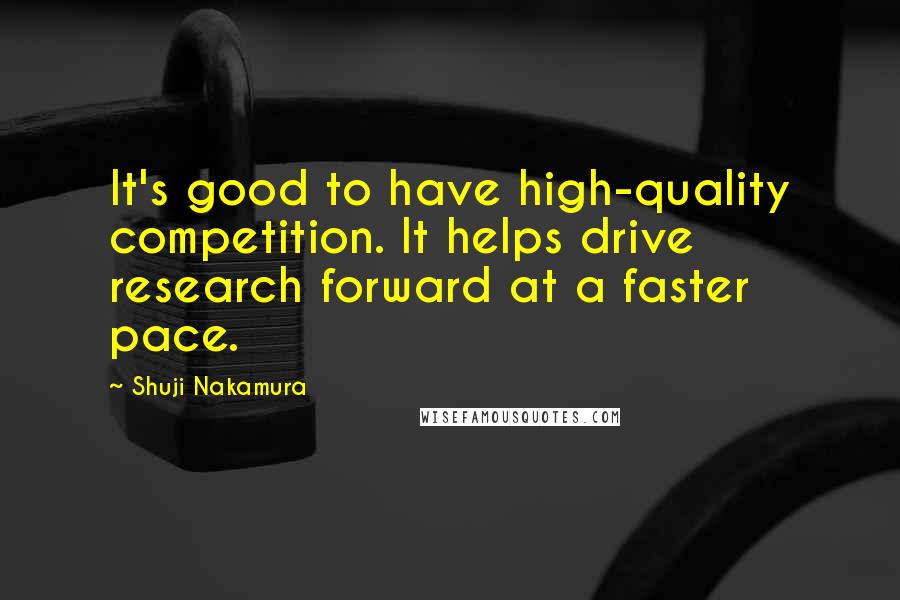 It's good to have high-quality competition. It helps drive research forward at a faster pace.

~ Shuji Nakamura

WISEFAMOUSQUOTES.COM